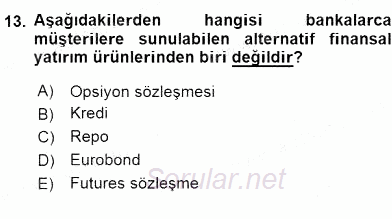 13. Aşağıdakilerden hangisi bankalarca müşterilere sunulabilen alternatif finansal yatırım ürünlerinden biri değildir?

A) Opsiyon sözleşmesi
B) Kredi
C) Repo
D) Eurobond
E) Futures sözleşme

Sorular.net